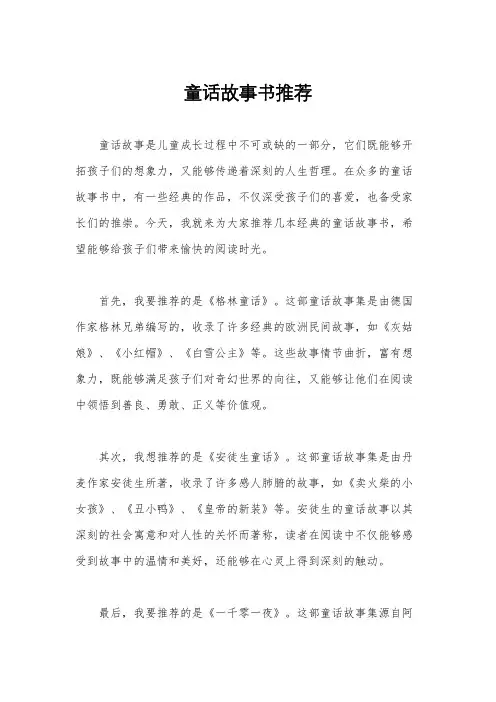 童话故事书推荐

童话故事是儿童成长过程中不可或缺的一部分，它们既能够开拓孩子们的想象力，又能够传递着深刻的人生哲理。在众多的童话故事书中，有一些经典的作品，不仅深受孩子们的喜爱，也备受家长们的推崇。今天，我就来为大家推荐几本经典的童话故事书，希望能够给孩子们带来愉快的阅读时光。

首先，我要推荐的是《格林童话》。这部童话故事集是由德国作家格林兄弟编写的，收录了许多经典的欧洲民间故事，如《灰姑娘》、《小红帽》、《白雪公主》等。这些故事情节曲折，富有想象力，既能够满足孩子们对奇幻世界的向往，又能够让他们在阅读中领悟到善良、勇敢、正义等价值观。

其次，我想推荐的是《安徒生童话》。这部童话故事集是由丹麦作家安徒生所著，收录了许多感人肺腑的故事，如《卖火柴的小女孩》、《丑小鸭》、《皇帝的新装》等。安徒生的童话故事以其深刻的社会寓意和对人性的关怀而著称，读者在阅读中不仅能够感受到故事中的温情和美好，还能够在心灵上得到深刻的触动。

最后，我要推荐的是《一千零一夜》。这部童话故事集源自阿